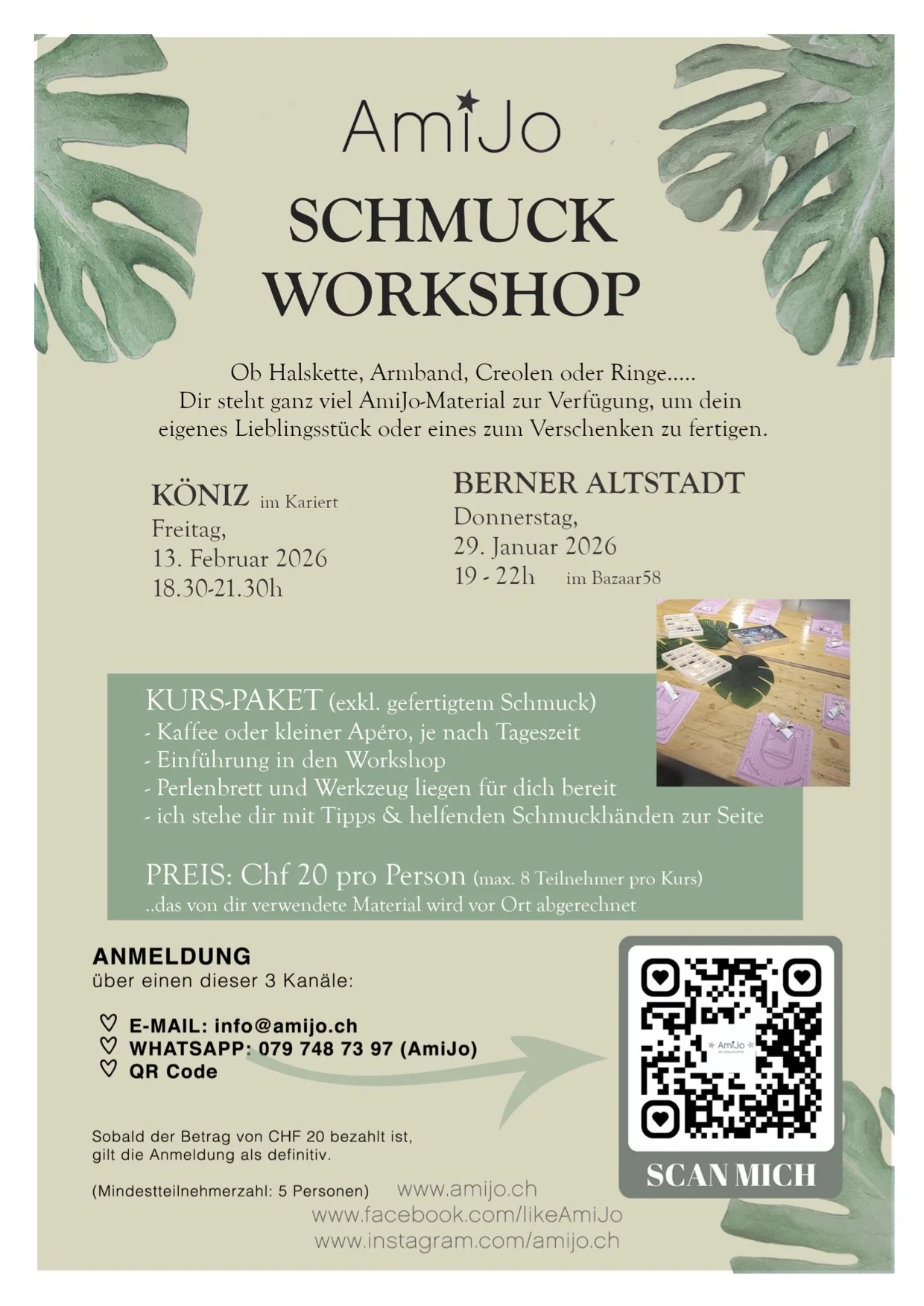 AmiJo

SCHMUCK WORKSHOP

Ob Halskette, Armband, Creolen oder Ringe.....
Dir steht ganz viel AmiJo-Material zur Verfügung, um dein eigenes Lieblingsstück oder eines zum Verschenken zu fertigen.

KÖNIZ im Kariert
Freitag,
13. Februar 2026
18.30-21.30h

BERNER ALTSTADT
Donnerstag,
29. Januar 2026
19 - 22h im Bazaar58

KURS-PAKET (exkl. gefertigtem Schmuck)
- Kaffee oder kleiner Apéro, je nach Tageszeit
- Einführung in den Workshop
- Perlenbrett und Werkzeug liegen für dich bereit
- ich stehe dir mit Tipps & helfenden Schmuckhänden zur Seite

PREIS: Chf 20 pro Person (max. 8 Teilnehmer pro Kurs)
..das von dir verwendete Material wird vor Ort abgerechnet

ANMELDUNG
über einen dieser 3 Kanäle:

♡ E-MAIL: info@amijo.ch
♡ WHATSAPP: 079 748 73 97 (AmiJo)
♡ QR Code

Sobald der Betrag von CHF 20 bezahlt ist, gilt die Anmeldung als definitiv.

(Mindestteilnehmerzahl: 5 Personen)

AmiJo

SCAN MICH

www.amijo.ch
www.facebook.com/likeAmiJo
www.instagram.com/amijo.ch